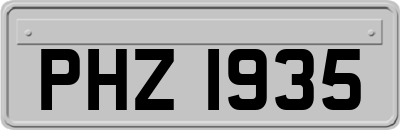 PHZ 1935